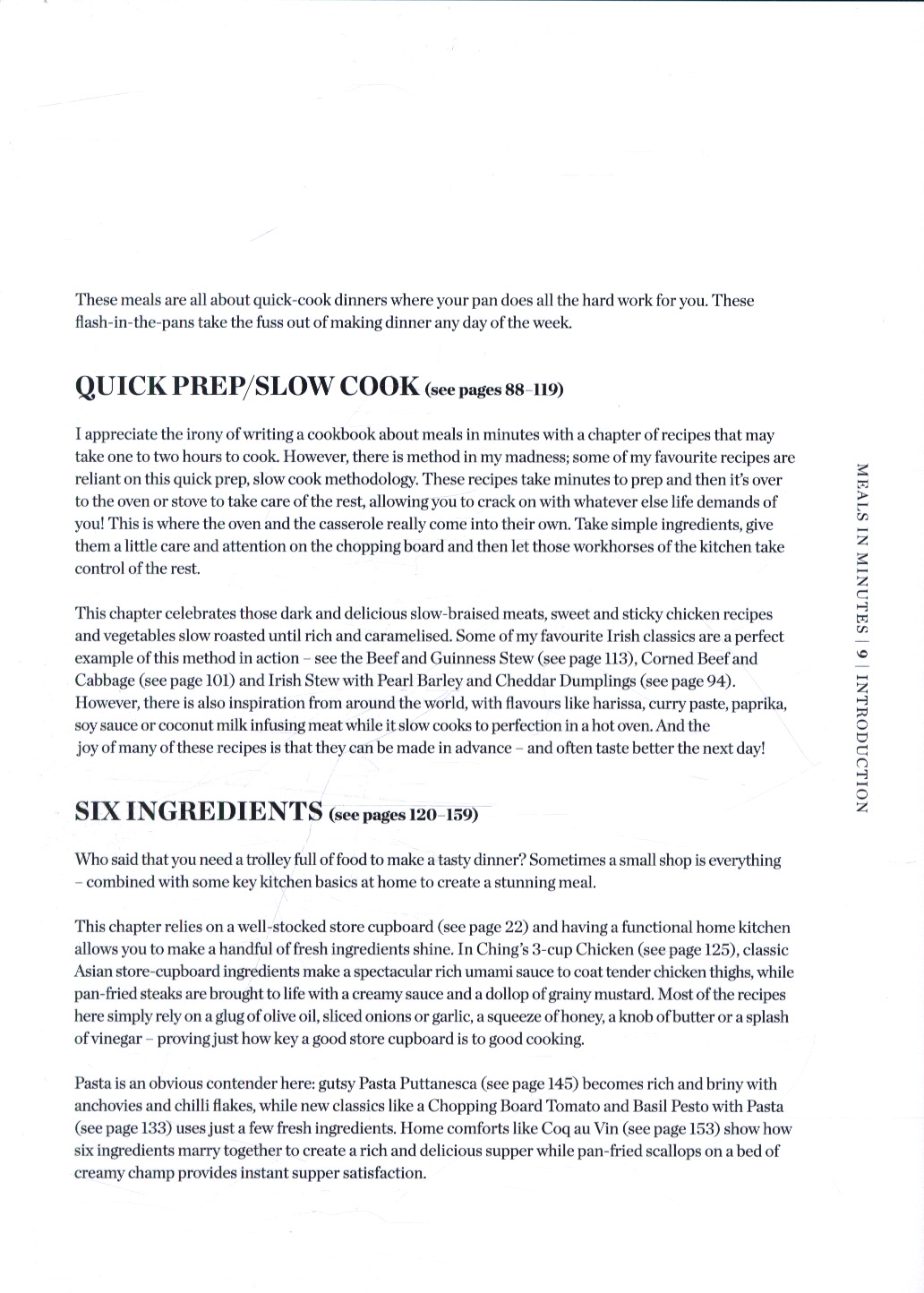 These meals are all about quick-cook dinners where your pan does all the hard work for you. These flash-in-the-pans take the fuss out of making dinner any day of the week.

QUICK PREP/SLOW COOK (see pages 88–119)

I appreciate the irony of writing a cookbook about meals in minutes with a chapter of recipes that may take one to two hours to cook. However, there is method in my madness; some of my favourite recipes are reliant on this quick prep, slow cook methodology. These recipes take minutes to prep and then it's over to the oven or stove to take care of the rest, allowing you to crack on with whatever else life demands of you! This is where the oven and the casserole really come into their own. Take simple ingredients, give them a little care and attention on the chopping board and then let those workhorses of the kitchen take control of the rest.

This chapter celebrates those dark and delicious slow-braised meats, sweet and sticky chicken recipes and vegetables slow roasted until rich and caramelised. Some of my favourite Irish classics are a perfect example of this method in action – see the Beef and Guinness Stew (see page 113), Corned Beef and Cabbage (see page 101) and Irish Stew with Pearl Barley and Cheddar Dumplings (see page 94). However, there is also inspiration from around the world, with flavours like harissa, curry paste, paprika, soy sauce or coconut milk infusing meat while it slow cooks to perfection in a hot oven. And the joy of many of these recipes is that they can be made in advance – and often taste better the next day!

SIX INGREDIENTS (see pages 120–159)

Who said that you need a trolley full of food to make a tasty dinner? Sometimes a small shop is everything – combined with some key kitchen basics at home to create a stunning meal.

This chapter relies on a well-stocked store cupboard (see page 22) and having a functional home kitchen allows you to make a handful of fresh ingredients shine. In Ching's 3-cup Chicken (see page 125), classic Asian store-cupboard ingredients make a spectacular rich umami sauce to coat tender chicken thighs, while pan-fried steaks are brought to life with a creamy sauce and a dollop of grainy mustard. Most of the recipes here simply rely on a glug of olive oil, sliced onions or garlic, a squeeze of honey, a knob of butter or a splash of vinegar – proving just how key a good store cupboard is to good cooking.

Pasta is an obvious contender here: gutsy Pasta Puttanesca (see page 145) becomes rich and briny with anchovies and chilli flakes, while new classics like a Chopping Board Tomato and Basil Pesto with Pasta (see page 133) uses just a few fresh ingredients. Home comforts like Coq au Vin (see page 153) show how six ingredients marry together to create a rich and delicious supper while pan-fried scallops on a bed of creamy champ provides instant supper satisfaction.

MEALS IN MINUTES | 9 | INTRODUCTION